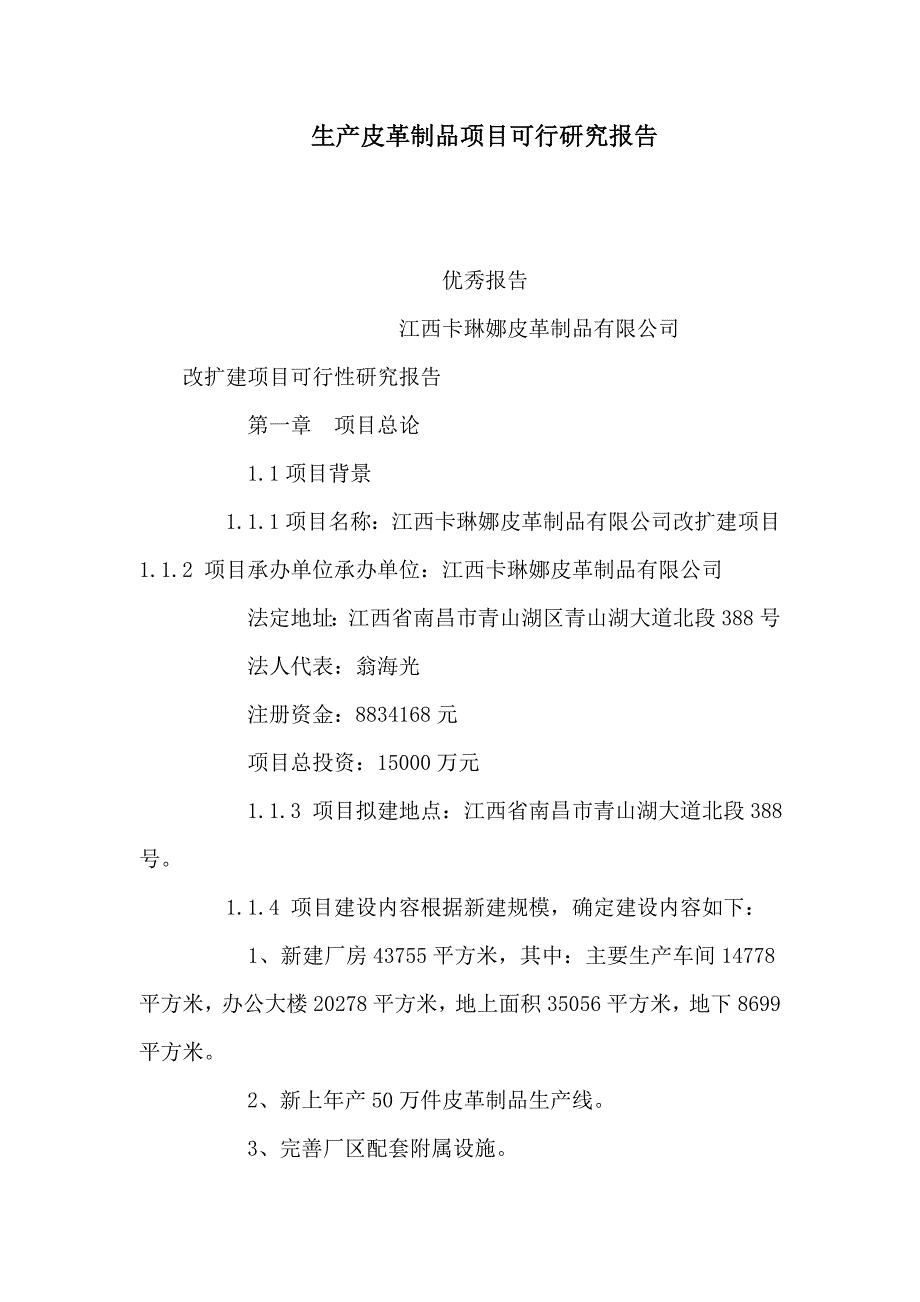 生产皮革制品项目可行研究报告

优秀报告

江西卡琳娜皮革制品有限公司

改扩建项目可行性研究报告

第一章　项目总论

1.1 项目背景

1.1.1 项目名称：江西卡琳娜皮革制品有限公司改扩建项目

1.1.2 项目承办单位承办单位：江西卡琳娜皮革制品有限公司

法定地址：江西省南昌市青山湖区青山湖大道北段 388 号

法人代表：翁海光

注册资金：8834168 元

项目总投资：15000 万元

1.1.3 项目拟建地点：江西省南昌市青山湖大道北段 388 号。

1.1.4 项目建设内容根据新建规模，确定建设内容如下：

1、新建厂房 43755 平方米，其中：主要生产车间 14778 平方米，办公大楼 20278 平方米，地上面积 35056 平方米，地下 8699 平方米。

2、新上年产 50 万件皮革制品生产线。

3、完善厂区配套附属设施。